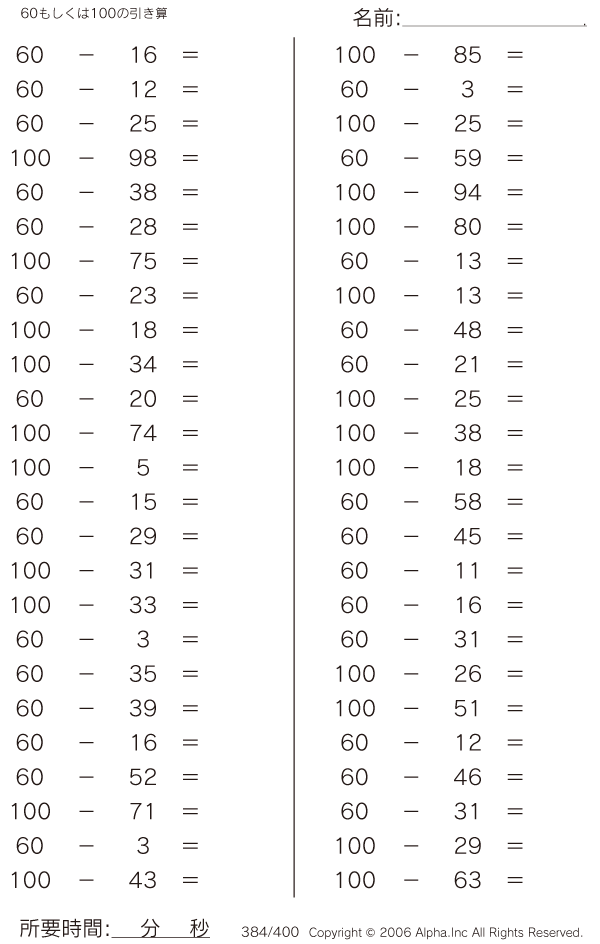 60もしくは100の引き算

名前:

$60 - 16 =$
$60 - 12 =$
$60 - 25 =$
$100 - 98 =$
$60 - 38 =$
$60 - 28 =$
$100 - 75 =$
$60 - 23 =$
$100 - 18 =$
$100 - 34 =$
$60 - 20 =$
$100 - 74 =$
$100 - 5 =$
$60 - 15 =$
$60 - 29 =$
$100 - 31 =$
$100 - 33 =$
$60 - 3 =$
$60 - 35 =$
$60 - 39 =$
$60 - 16 =$
$60 - 52 =$
$100 - 71 =$
$60 - 3 =$
$100 - 43 =$

$100 - 85 =$
$60 - 3 =$
$100 - 25 =$
$60 - 59 =$
$100 - 94 =$
$100 - 80 =$
$60 - 13 =$
$100 - 13 =$
$60 - 48 =$
$60 - 21 =$
$100 - 25 =$
$100 - 38 =$
$100 - 18 =$
$60 - 58 =$
$60 - 45 =$
$60 - 11 =$
$60 - 16 =$
$60 - 31 =$
$100 - 26 =$
$100 - 51 =$
$60 - 12 =$
$60 - 46 =$
$60 - 31 =$
$100 - 29 =$
$100 - 63 =$

所要時間: 分 秒

384/400 Copyright © 2006 Alpha.Inc All Rights Reserved.